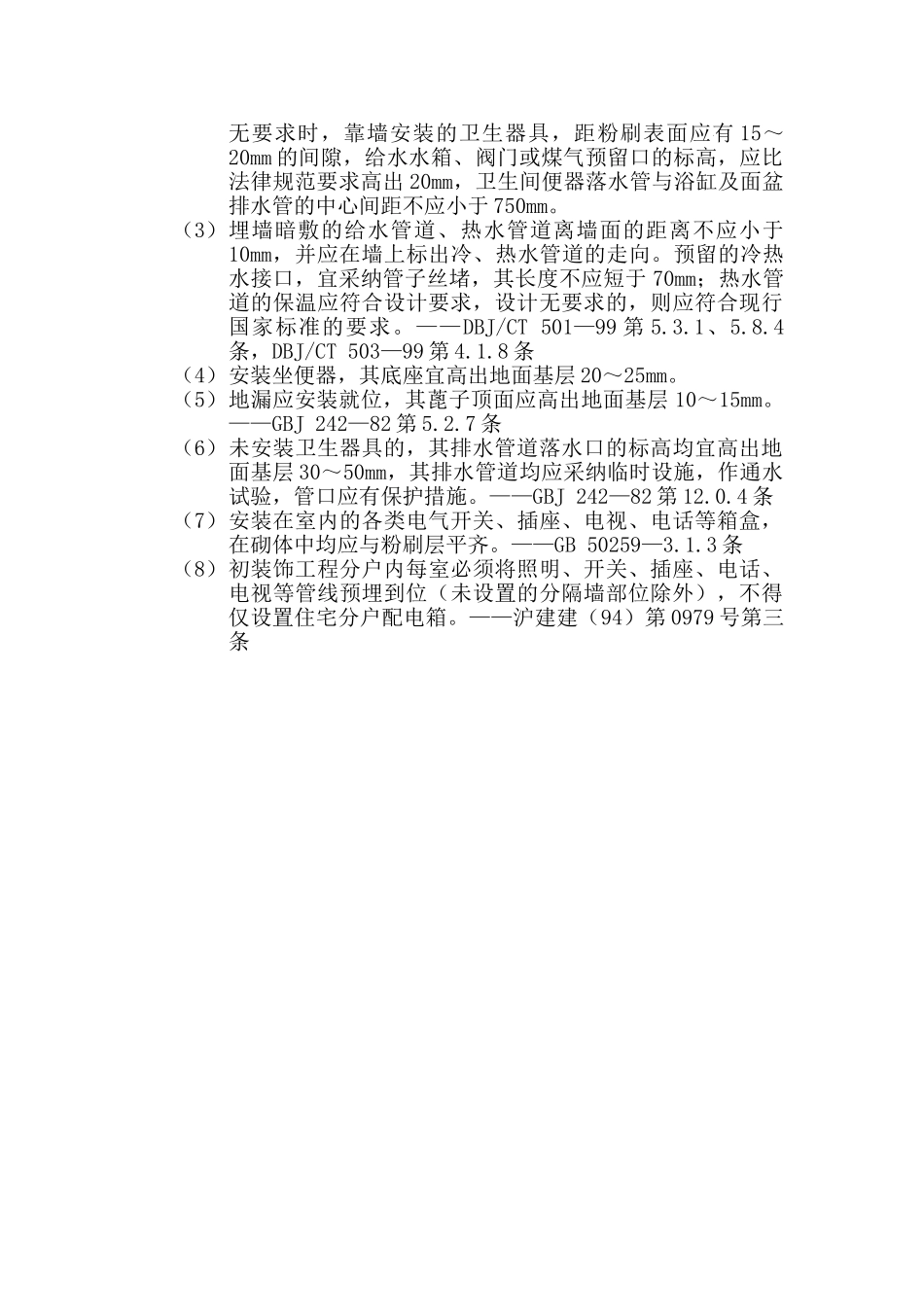 无要求时，靠墙安装的卫生器具，距粉刷表面应有 15～20mm 的间隙，给水水箱、阀门或煤气预留口的标高，应比法律规范要求高出 20mm，卫生间便器落水管与浴缸及面盆排水管的中心间距不应小于 750mm。

（3）埋墙暗敷的给水管道、热水管道离墙面的距离不应小于 10mm，并应在墙上标出冷、热水管道的走向。预留的冷热水接口，宜采纳管子丝堵，其长度不应短于 70mm；热水管道的保温应符合设计要求，设计无要求的，则应符合现行国家标准的要求。——DBJ/CT 501—99 第 5.3.1、5.8.4 条，DBJ/CT 503—99 第 4.1.8 条

（4）安装坐便器，其底座宜高出地面基层 20～25mm。

（5）地漏应安装就位，其蓖子顶面应高出地面基层 10～15mm。——GBJ 242—82 第 5.2.7 条

（6）未安装卫生器具的，其排水管道落水口的标高均宜高出地面基层 30～50mm，其排水管道均应采纳临时设施，作通水试验，管口应有保护措施。——GBJ 242—82 第 12.0.4 条

（7）安装在室内的各类电气开关、插座、电视、电话等箱盒，在砌体中均应与粉刷层平齐。——GB 50259—3.1.3 条

（8）初装饰工程分户内每室必须将照明、开关、插座、电话、电视等管线预埋到位（未设置的分隔墙部位除外），不得仅设置住宅分户配电箱。——沪建建（94）第 0979 号第三条